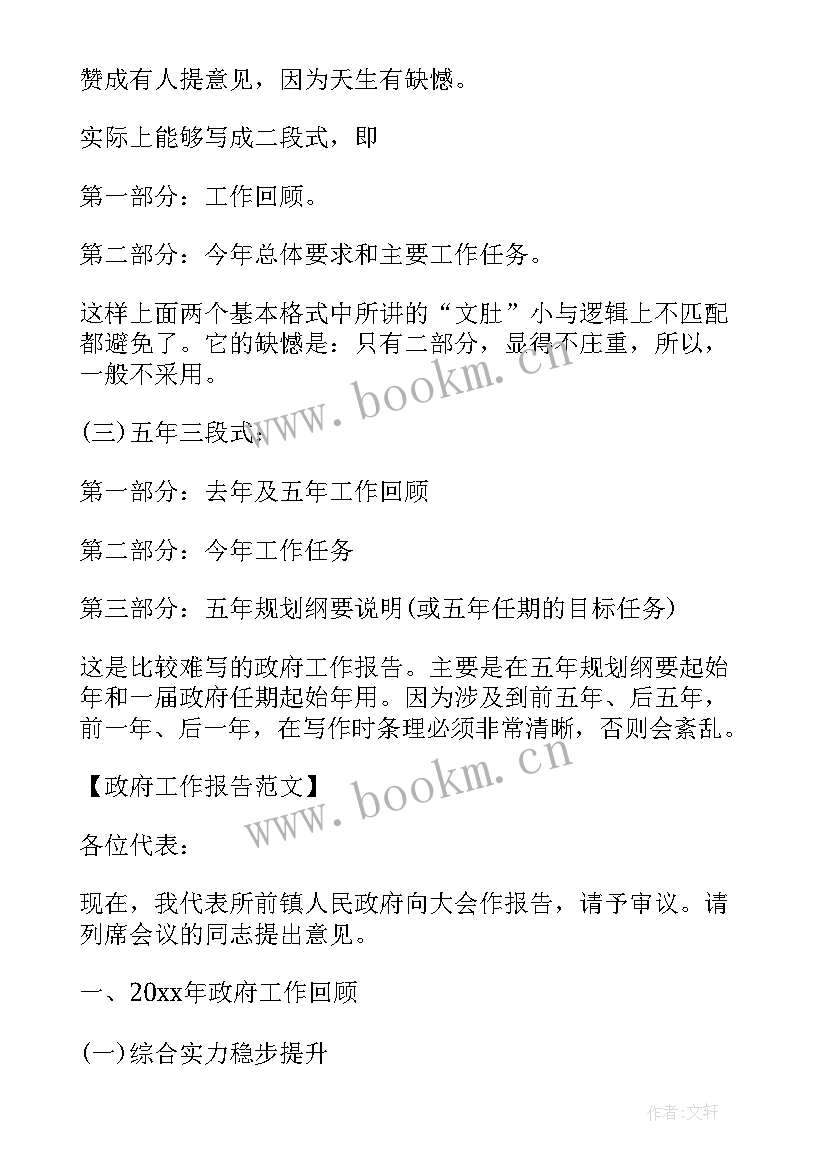 赞成有人提意见，因为天生有缺憾。

实际上能够写成二段式，即

第一部分：工作回顾。

第二部分：今年总体要求和主要工作任务。

这样上面两个基本格式中所讲的“文肚”小与逻辑上不匹配都避免了。它的缺憾是：只有二部分，显得不庄重，所以，一般不采用。

(三)五年三段式：

第一部分：去年及五年工作回顾

第二部分：今年工作任务

第三部分：五年规划纲要说明(或五年任期的目标任务)

这是比较难写的政府工作报告。主要是在五年规划纲要起始年和一届政府任期起始年用。因为涉及到前五年、后五年，前一年、后一年，在写作时条理必须非常清晰，否则会紊乱。

【政府工作报告范文】

各位代表：

现在，我代表所前镇人民政府向大会作报告，请予审议。请列席会议的同志提出意见。

一、20xx年政府工作回顾

(一)综合实力稳步提升

www.bookm.cn

www.bookm.cn

作者:文轩